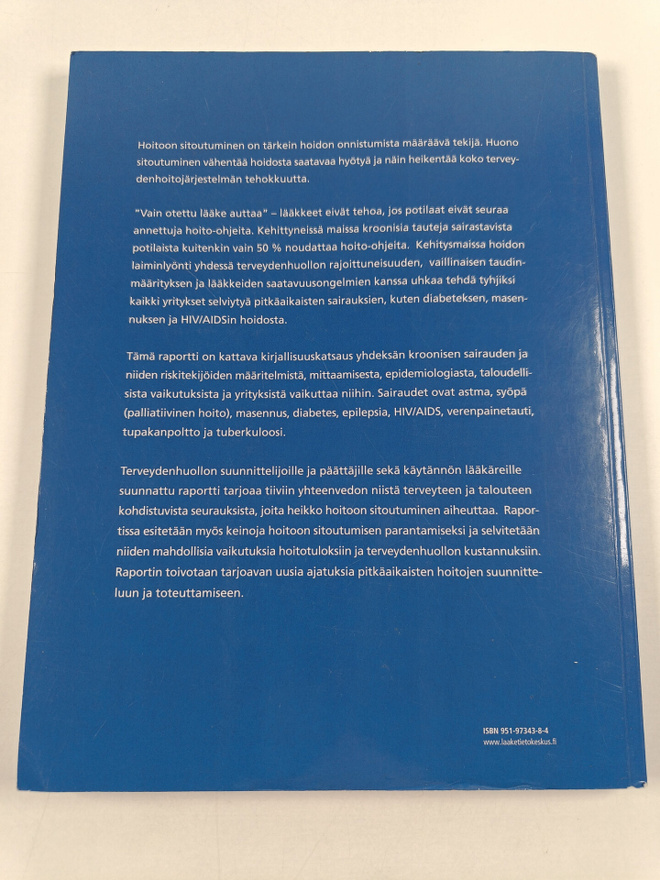 Hoitoon sitoutuminen on tärkein hoidon onnistumista määräävä tekijä. Huono sitoutuminen vähentää hoidosta saatavaa hyötyä ja näin heikentää koko terveydenhoitojärjestelmän tehokkuutta.

"Vain otettu lääke auttaa" – lääkkeet eivät tehoa, jos potilaat eivät seuraa annettuja hoito-ohjeita. Kehittyneissä maissa kroonisia tauteja sairastavista potilaista kuitenkin vain 50 % noudattaa hoito-ohjeita. Kehitysmaissa hoidon laiminlyönti yhdessä terveydenhuollon rajoittuneisuuden, vaillinaisen taudinmäärityksen ja lääkkeiden saatavuusongelmien kanssa uhkaa tehdä tyhjiksi kaikki yritykset selviytyä pitkäaikaisten sairauksien, kuten diabeteksen, masennuksen ja HIV/AIDSin hoidosta.

Tämä raportti on kattava kirjallisuuskatsaus yhdeksän kroonisen sairauden ja niiden riskitekijöiden määritelmistä, mittaamisesta, epidemiologiasta, taloudellisista vaikutuksista ja yrityksistä vaikuttaa niihin. Sairaudet ovat astma, syöpä (palliatiivinen hoito), masennus, diabetes, epilepsia, HIV/AIDS, verenpainetauti, tupakanpoltto ja tuberkuloosi.

Terveydenhuollon suunnittelijoille ja päättäjille sekä käytännön lääkäreille suunnattu raportti tarjoaa tiiviin yhteenvedon niistä terveyteen ja talouteen kohdistuvista seurauksista, joita heikko hoitoon sitoutuminen aiheuttaa. Raportissa esitetään myös keinoja hoitoon sitoutumisen parantamiseksi ja selvitetään niiden mahdollisia vaikutuksia hoitotuloksiin ja terveydenhuollon kustannuksiin. Raportin toivotaan tarjoavan uusia ajatuksia pitkäaikaisten hoitojen suunnitteluun ja toteuttamiseen.

ISBN 951-97343-8-4
www.laaketietokeskus.fi